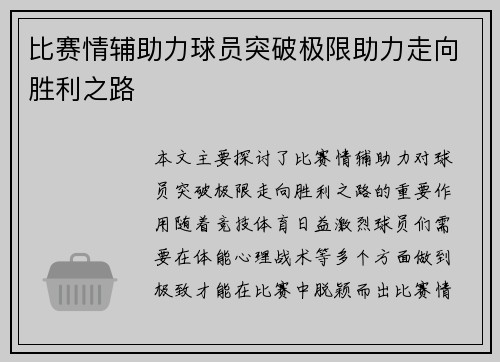 比赛情辅助力球员突破极限助力走向胜利之路

本文主要探讨了比赛情辅助力对球员突破极限走向胜利之路的重要作用随着竞技体育日益激烈球员们需要在体能心理战术等多个方面做到极致才能在比赛中脱颖而出比赛情